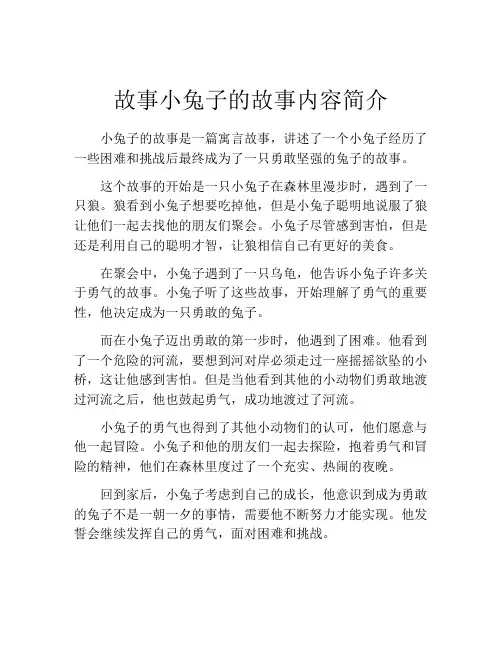 故事小兔子的故事内容简介

小兔子的故事是一篇寓言故事，讲述了一个小兔子经历了一些困难和挑战后最终成为了一只勇敢坚强的兔子的故事。

这个故事的开始是一只小兔子在森林里漫步时，遇到了一只狼。狼看到小兔子想要吃掉他，但是小兔子聪明地说服了狼让他们一起去找他的朋友们聚会。小兔子尽管感到害怕，但是还是利用自己的聪明才智，让狼相信自己有更好的美食。

在聚会中，小兔子遇到了一只乌龟，他告诉小兔子许多关于勇气的故事。小兔子听了这些故事，开始理解了勇气的重要性，他决定成为一只勇敢的兔子。

而在小兔子迈出勇敢的第一步时，他遇到了困难。他看到了一个危险的河流，要想到河对岸必须走过一座摇摇欲坠的小桥，这让他感到害怕。但是当他看到其他的小动物们勇敢地渡过河流之后，他也鼓起勇气，成功地渡过了河流。

小兔子的勇气也得到了其他小动物们的认可，他们愿意与他一起冒险。小兔子和他的朋友们一起去探险，抱着勇气和冒险的精神，他们在森林里度过了一个充实、热闹的夜晚。

回到家后，小兔子考虑到自己的成长，他意识到成为勇敢的兔子不是一朝一夕的事情，需要他不断努力才能实现。他发誓会继续发挥自己的勇气，面对困难和挑战。